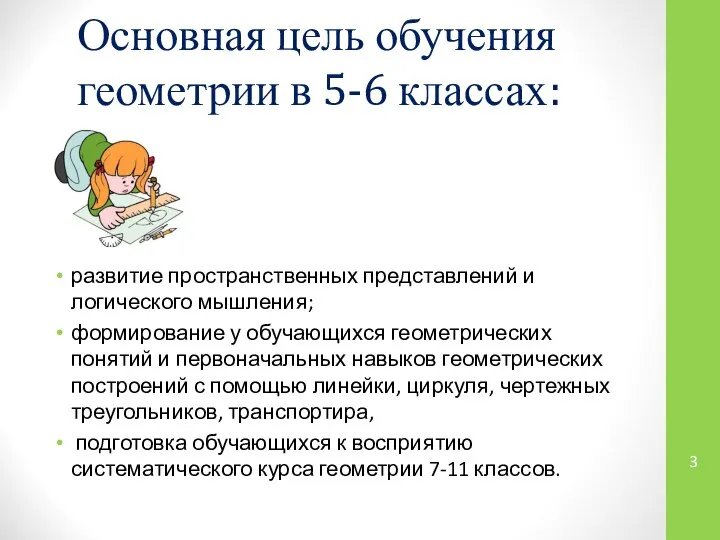 Основная цель обучения геометрии в 5-6 классах:

• развитие пространственных представлений и логического мышления;
• формирование у обучающихся геометрических понятий и первоначальных навыков геометрических построений с помощью линейки, циркуля, чертежных треугольников, транспортира,
• подготовка обучающихся к восприятию систематического курса геометрии 7-11 классов.

3